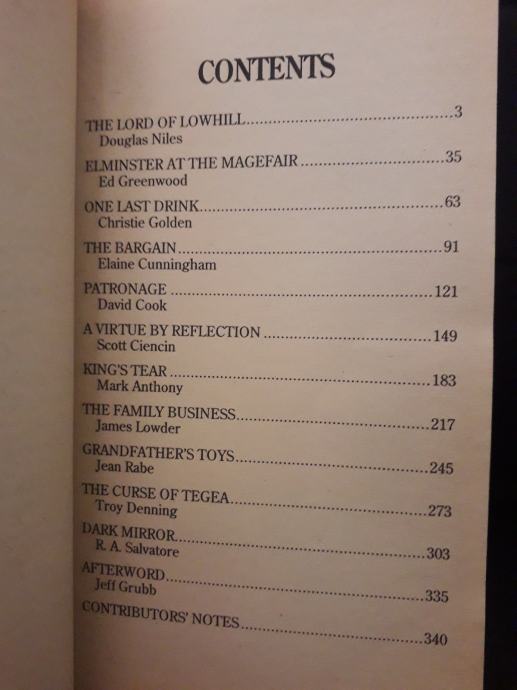 CONTENTS

THE LORD OF LOWHILL 3
Douglas Niles

ELMINSTER AT THE MAGEFAIR 35
Ed Greenwood

ONE LAST DRINK 63
Christie Golden

THE BARGAIN 91
Elaine Cunningham

PATRONAGE 121
David Cook

A VIRTUE BY REFLECTION 149
Scott Ciencin

KING'S TEAR 183
Mark Anthony

THE FAMILY BUSINESS 217
James Lowder

GRANDFATHER'S TOYS 245
Jean Rabe

THE CURSE OF TEGEA 273
Troy Denning

DARK MIRROR 303
R. A. Salvatore

AFTERWORD 335
Jeff Grubb

CONTRIBUTORS' NOTES 340